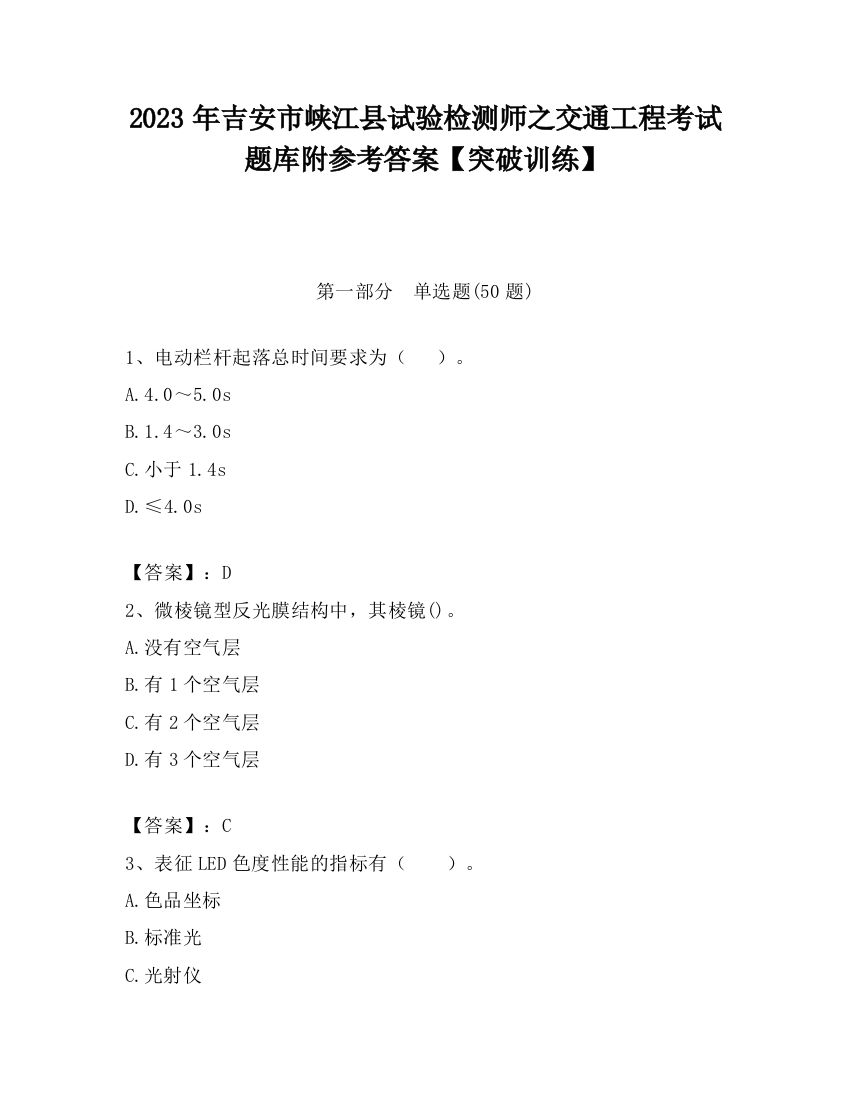 2023 年吉安市峡江县试验检测师之交通工程考试题库附参考答案【突破训练】

第一部分　单选题(50 题)

1、电动栏杆起落总时间要求为（　　）。

A.4.0～5.0s

B.1.4～3.0s

C.小于 1.4s

D.≤4.0s

【答案】：D

2、微棱镜型反光膜结构中，其棱镜()。

A.没有空气层

B.有 1 个空气层

C.有 2 个空气层

D.有 3 个空气层

【答案】：C

3、表征 LED 色度性能的指标有（　　）。

A.色品坐标

B.标准光

C.光射仪